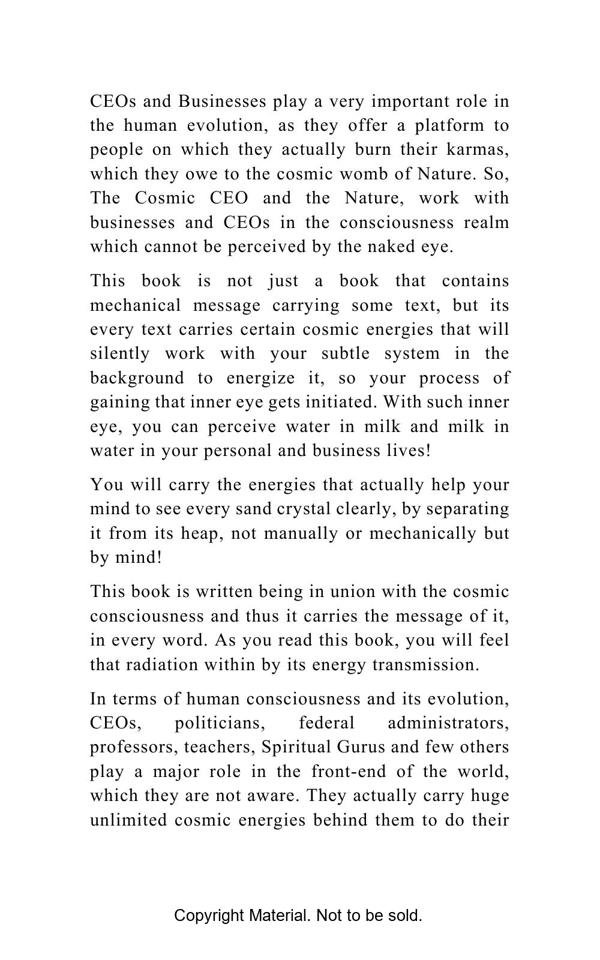 CEOs and Businesses play a very important role in the human evolution, as they offer a platform to people on which they actually burn their karmas, which they owe to the cosmic womb of Nature. So, The Cosmic CEO and the Nature, work with businesses and CEOs in the consciousness realm which cannot be perceived by the naked eye.

This book is not just a book that contains mechanical message carrying some text, but its every text carries certain cosmic energies that will silently work with your subtle system in the background to energize it, so your process of gaining that inner eye gets initiated. With such inner eye, you can perceive water in milk and milk in water in your personal and business lives!

You will carry the energies that actually help your mind to see every sand crystal clearly, by separating it from its heap, not manually or mechanically but by mind!

This book is written being in union with the cosmic consciousness and thus it carries the message of it, in every word. As you read this book, you will feel that radiation within by its energy transmission.

In terms of human consciousness and its evolution, CEOs, politicians, federal administrators, professors, teachers, Spiritual Gurus and few others play a major role in the front-end of the world, which they are not aware. They actually carry huge unlimited cosmic energies behind them to do their

Copyright Material. Not to be sold.